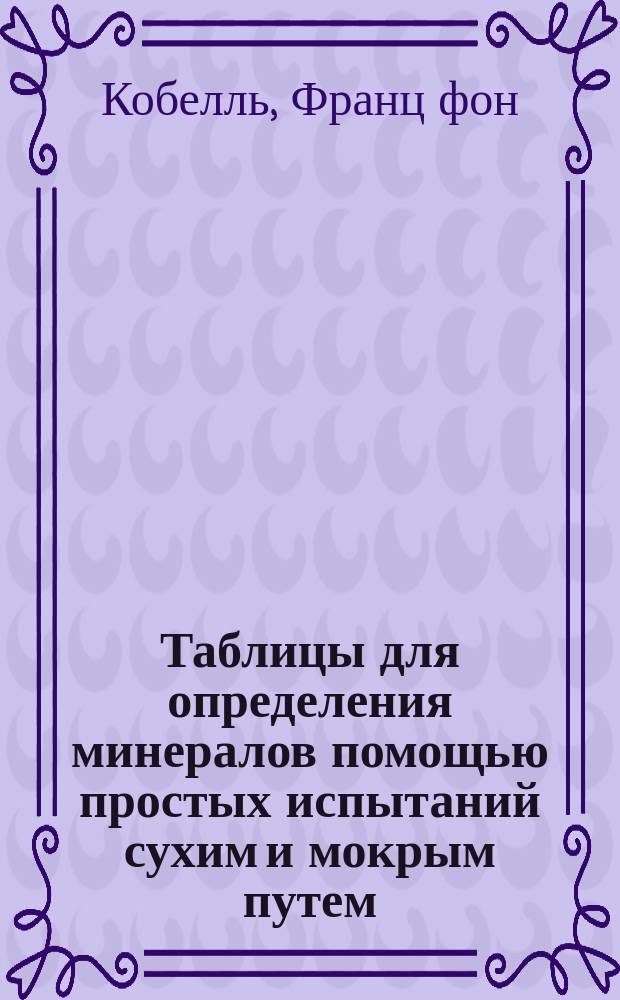 Кобелль, Франц фон

Таблицы для определения минералов помощью простых испытаний сухим и мокрым путем